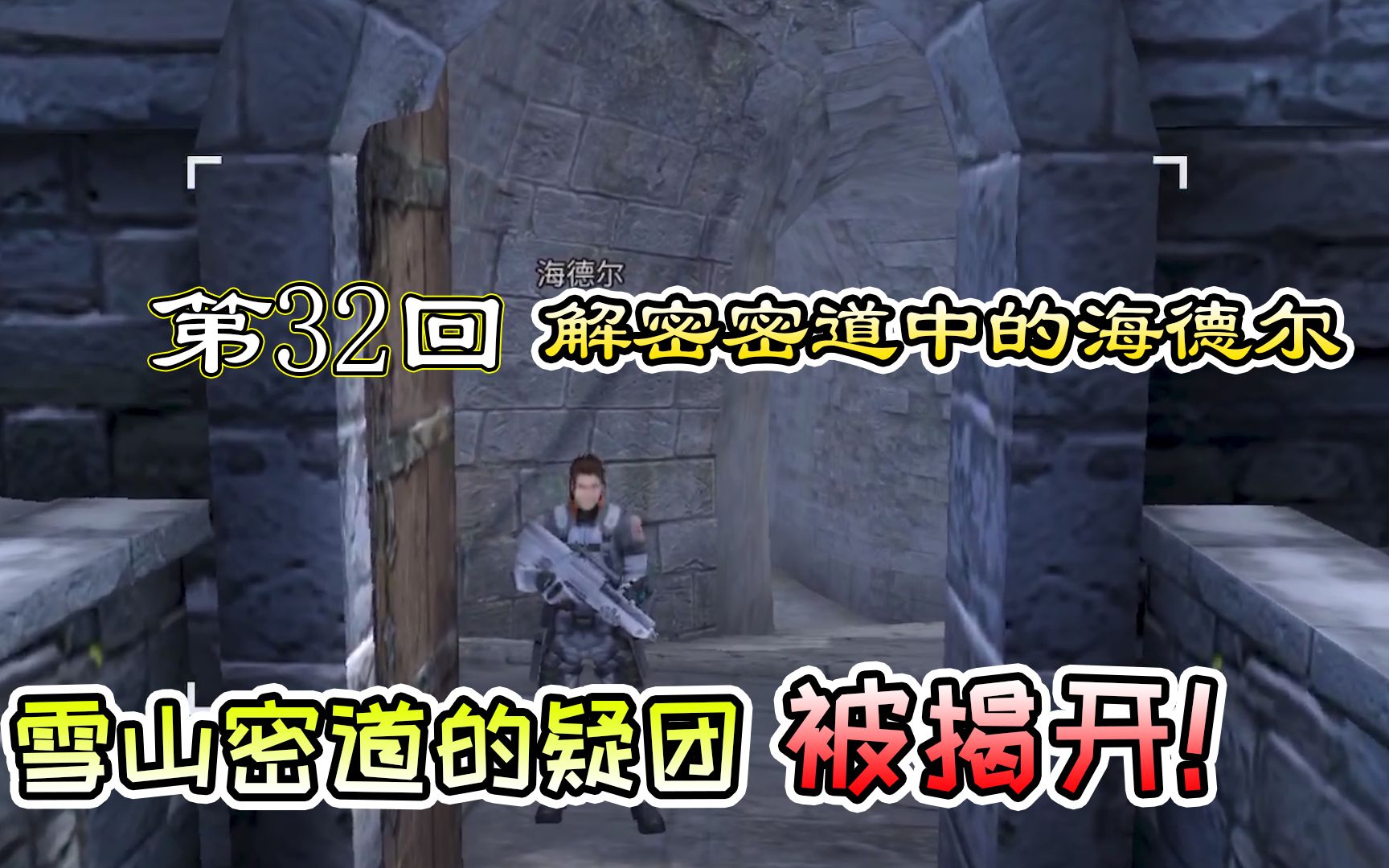 海德尔

第32回 解密密道中的海德尔

雪山密道的疑团 被揭开!